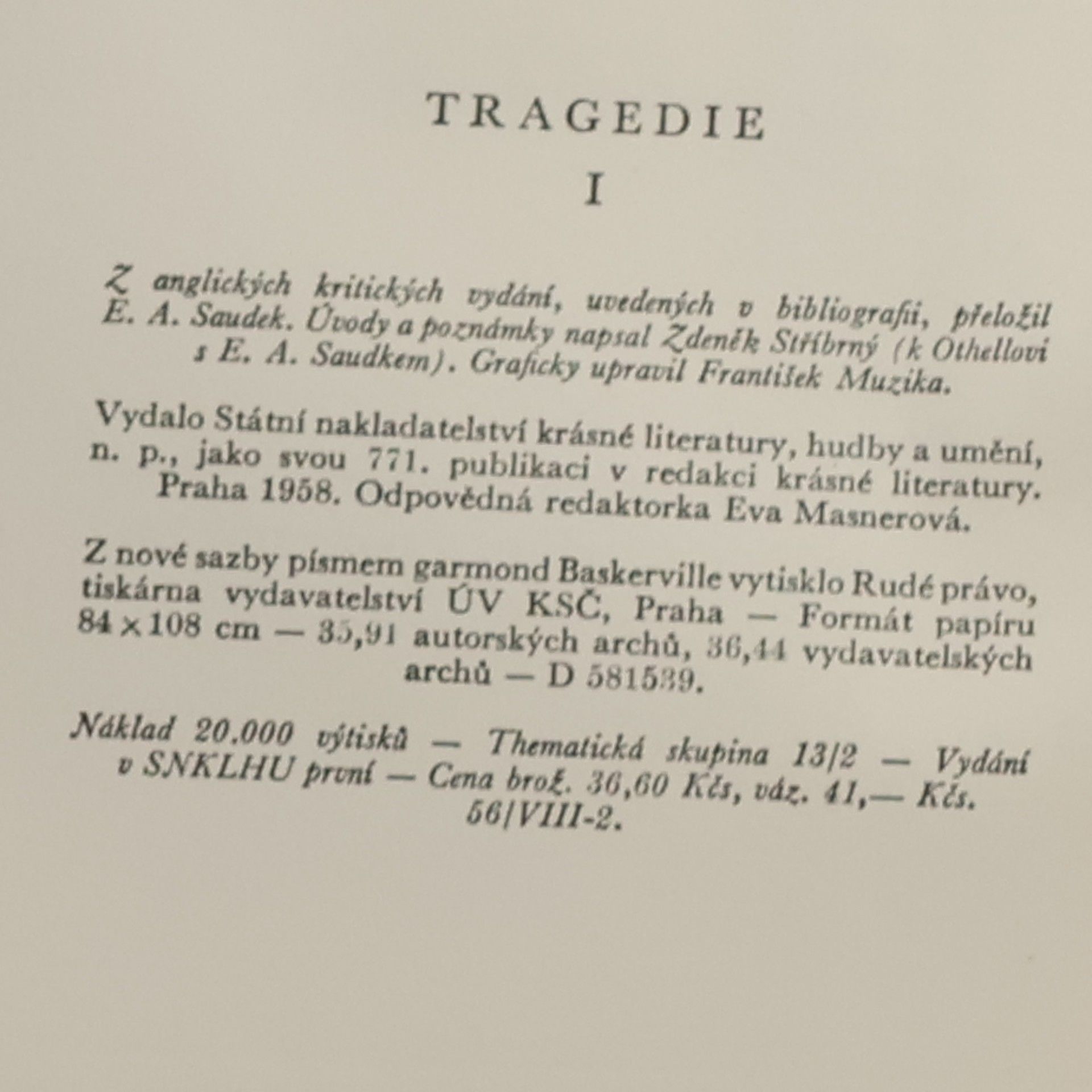 TRAGEDIE

I

Z anglických kritických vydání, uvedených v bibliografii, přeložil E. A. Saudek. Úvody a poznámky napsal Zdeněk Stříbrný (k Othellovi s E. A. Saudkem). Graficky upravil František Muzika.

Vydalo Státní nakladatelství krásné literatury, hudby a umění, n. p., jako svou 771. publikaci v redakci krásné literatury. Praha 1958. Odpovědná redaktorka Eva Masnerová.

Z nové sazby písmem garmond Baskerville vytisklo Rudé právo, tiskárna vydavatelství ÚV KSČ, Praha — Formát papíru 84×108 cm — 35,91 autorských archů, 36,44 vydavatelských archů — D 581539.

Náklad 20.000 výtisků — Thematická skupina 13/2 — Vydání v SNKLHU první — Cena brož. 36,60 Kčs, váz. 41,— Kčs. 56/VIII-2.